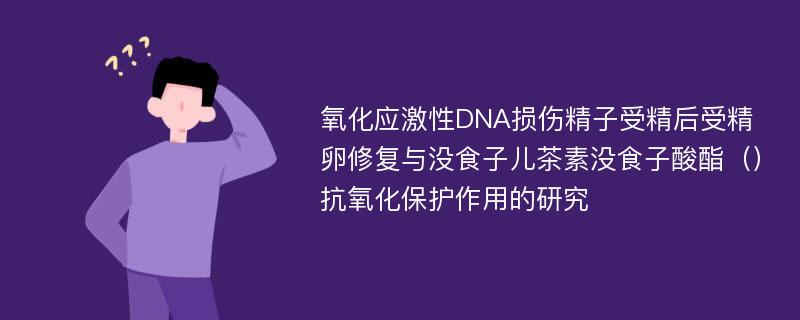 ???

氧化应激性DNA损伤精子受精后受精卵修复与没食子儿茶素没食子酸酯（）抗氧化保护作用的研究